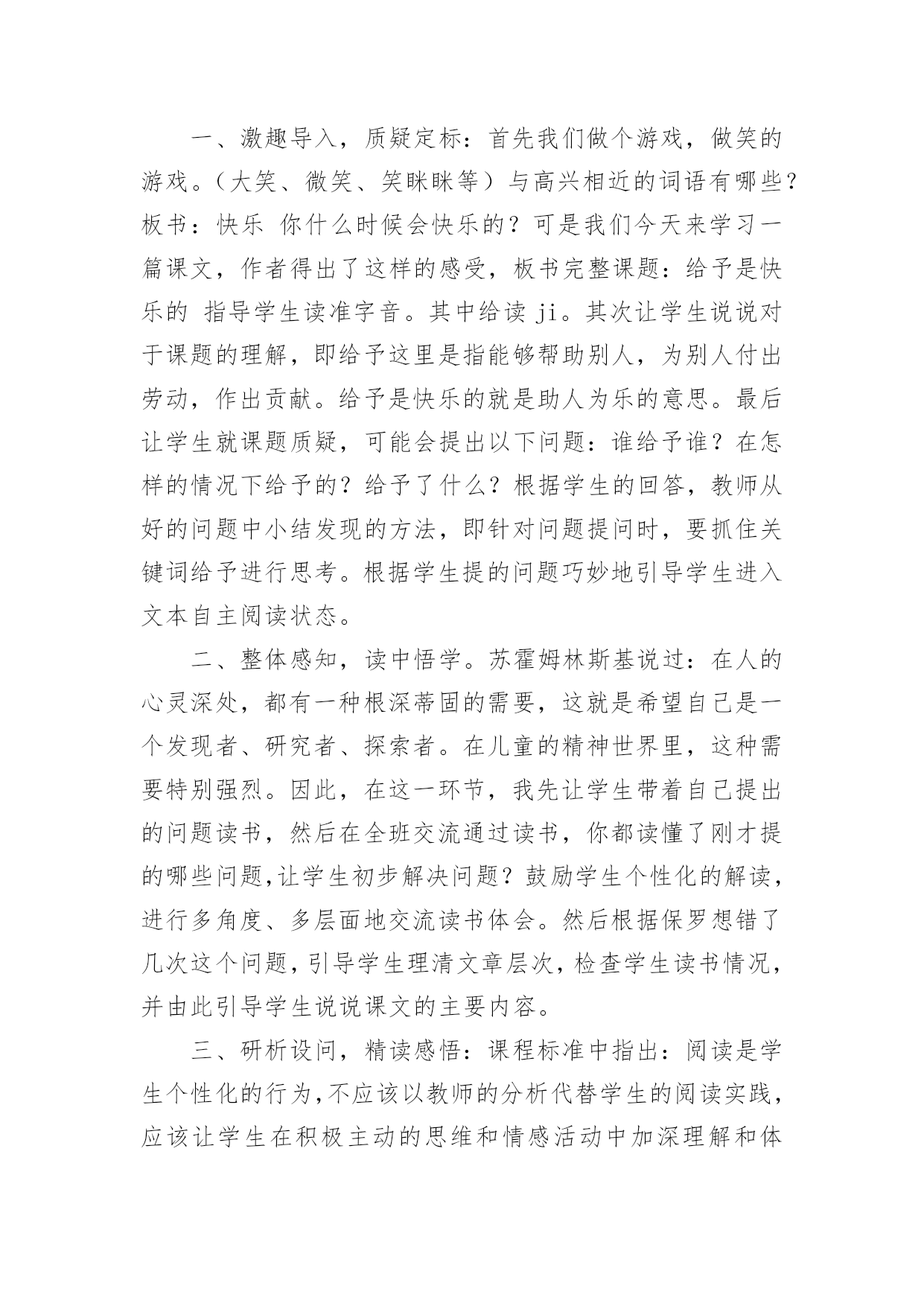 一、激趣导入，质疑定标：首先我们做个游戏，做笑的游戏。（大笑、微笑、笑眯眯等）与高兴相近的词语有哪些？板书：快乐 你什么时候会快乐的？可是我们今天来学习一篇课文，作者得出了这样的感受，板书完整课题：给予是快乐的 指导学生读准字音。其中给读 ji。其次让学生说说对于课题的理解，即给予这里是指能够帮助别人，为别人付出劳动，作出贡献。给予是快乐的就是助人为乐的意思。最后让学生就课题质疑，可能会提出以下问题：谁给予谁？在怎样的情况下给予的？给予了什么？根据学生的回答，教师从好的问题中小结发现的方法，即针对问题提问时，要抓住关键词给予进行思考。根据学生提的问题巧妙地引导学生进入文本自主阅读状态。

二、整体感知，读中悟学。苏霍姆林斯基说过：在人的心灵深处，都有一种根深蒂固的需要，这就是希望自己是一个发现者、研究者、探索者。在儿童的精神世界里，这种需要特别强烈。因此，在这一环节，我先让学生带着自己提出的问题读书，然后在全班交流通过读书，你都读懂了刚才提的哪些问题,让学生初步解决问题？鼓励学生个性化的解读，进行多角度、多层面地交流读书体会。然后根据保罗想错了几次这个问题，引导学生理清文章层次，检查学生读书情况，并由此引导学生说说课文的主要内容。

三、研析设问，精读感悟：课程标准中指出：阅读是学生个性化的行为，不应该以教师的分析代替学生的阅读实践，应该让学生在积极主动的思维和情感活动中加深理解和体